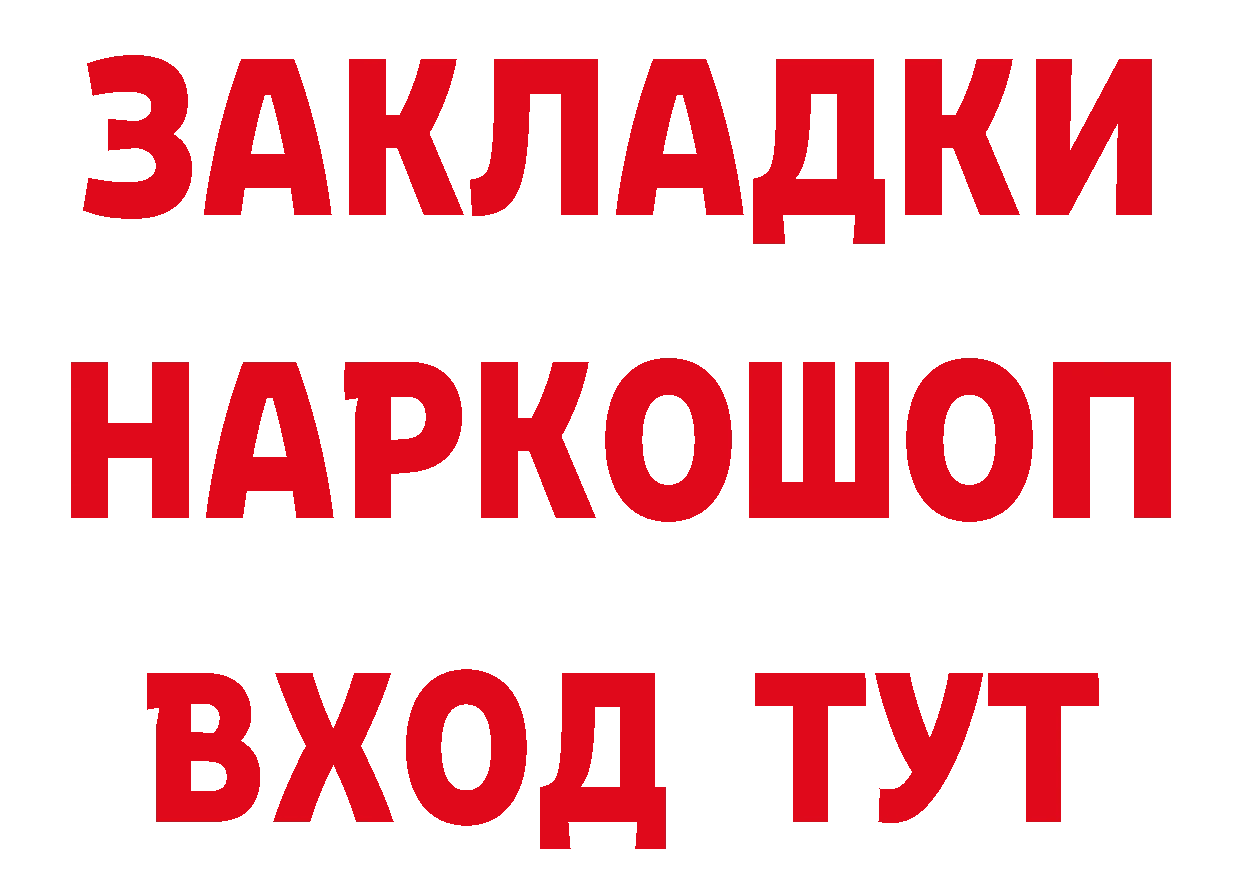 ЗАКЛАДКИ НАРКОШОП ВХОД ТУТ